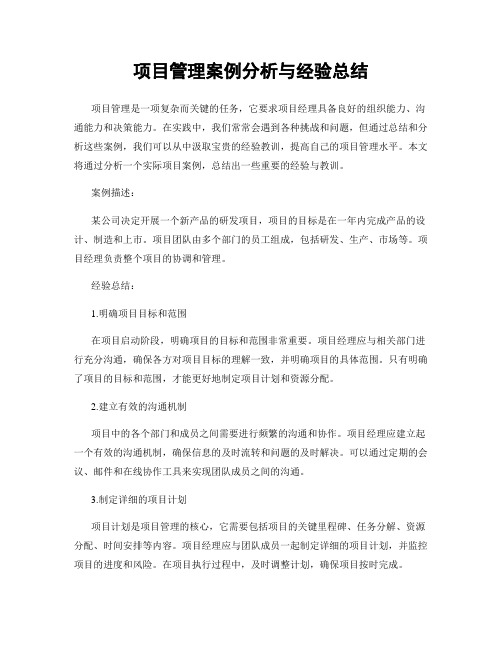 项目管理案例分析与经验总结

项目管理是一项复杂而关键的任务，它要求项目经理具备良好的组织能力、沟通能力和决策能力。在实践中，我们常常会遇到各种挑战和问题，但通过总结和分析这些案例，我们可以从中汲取宝贵的经验教训，提高自己的项目管理水平。本文将通过分析一个实际项目案例，总结出一些重要的经验与教训。

案例描述：

某公司决定开展一个新产品的研发项目，项目的目标是在一年内完成产品的设计、制造和上市。项目团队由多个部门的员工组成，包括研发、生产、市场等。项目经理负责整个项目的协调和管理。

经验总结：

1.明确项目目标和范围

在项目启动阶段，明确项目的目标和范围非常重要。项目经理应与相关部门进行充分沟通，确保各方对项目目标的理解一致，并明确项目的具体范围。只有明确了项目的目标和范围，才能更好地制定项目计划和资源分配。

2.建立有效的沟通机制

项目中的各个部门和成员之间需要进行频繁的沟通和协作。项目经理应建立起一个有效的沟通机制，确保信息的及时流转和问题的及时解决。可以通过定期的会议、邮件和在线协作工具来实现团队成员之间的沟通。

3.制定详细的项目计划

项目计划是项目管理的核心，它需要包括项目的关键里程碑、任务分解、资源分配、时间安排等内容。项目经理应与团队成员一起制定详细的项目计划，并监控项目的进度和风险。在项目执行过程中，及时调整计划，确保项目按时完成。